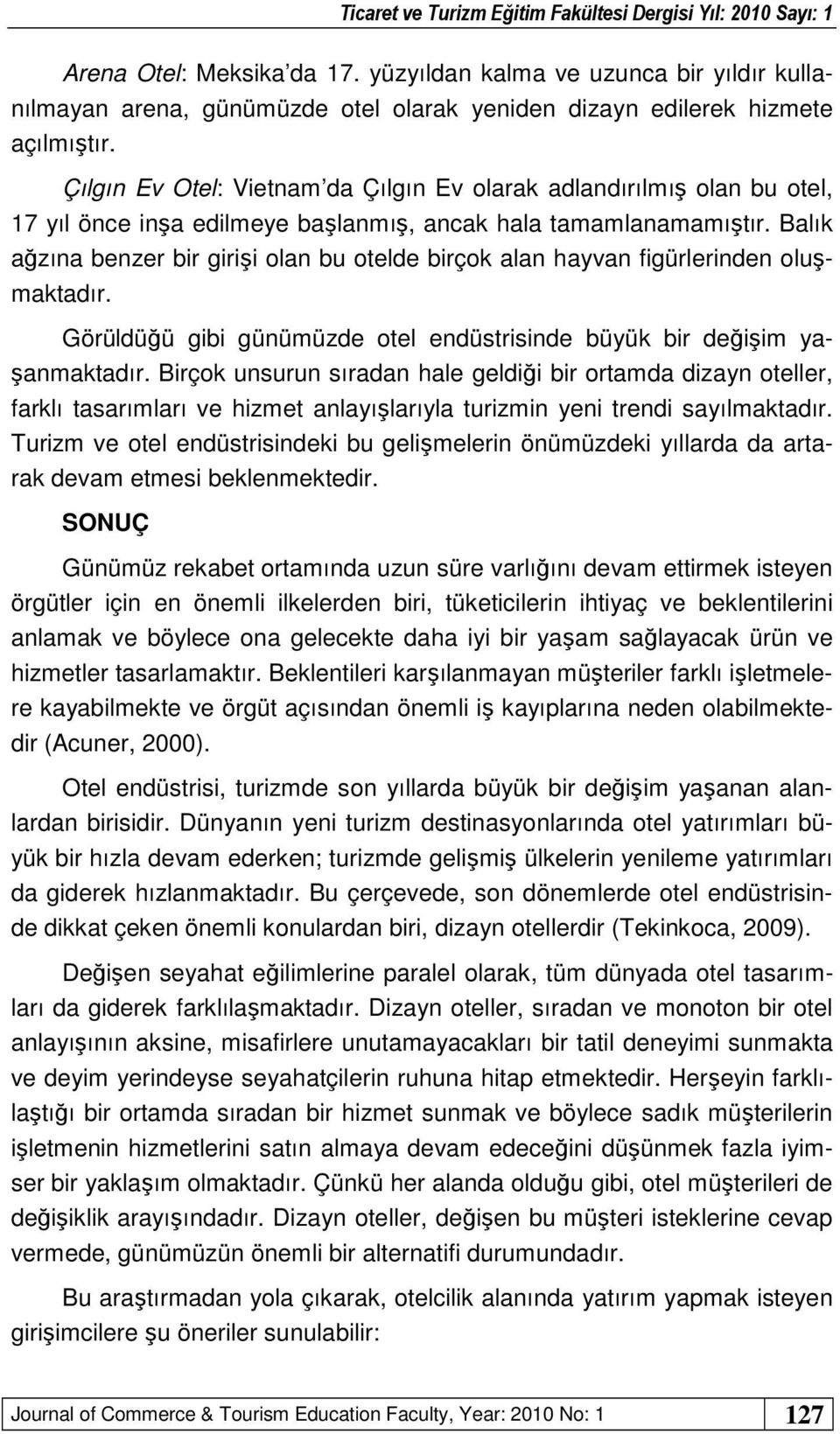 Ticaret ve Turizm Eğitim Fakültesi Dergisi Yıl: 2010 Sayı: 1

Arena Otel: Meksika'da 17. yüzyıldan kalma ve uzunca bir yıldır kullanılmayan arena, günümüzde otel olarak yeniden dizayn edilerek hizmete açılmıştır.

Çılgın Ev Otel: Vietnam'da Çılgın Ev olarak adlandırılmış olan bu otel, 17 yıl önce inşa edilmeye başlanmış, ancak hala tamamlanamamıştır. Balık ağzına benzer bir girişi olan bu otelde birçok alan hayvan figürlerinden oluşmaktadır.

Görüldüğü gibi günümüzde otel endüstrisinde büyük bir değişim yaşanmaktadır. Birçok unsurun sıradan hale geldiği bir ortamda dizayn oteller, farklı tasarımları ve hizmet anlayışlarıyla turizmin yeni trendi sayılmaktadır. Turizm ve otel endüstrisindeki bu gelişmelerin önümüzdeki yıllarda da artarak devam etmesi beklenmektedir.

SONUÇ

Günümüz rekabet ortamında uzun süre varlığını devam ettirmek isteyen örgütler için en önemli ilkelerden biri, tüketicilerin ihtiyaç ve beklentilerini anlamak ve böylece ona gelecekte daha iyi bir yaşam sağlayacak ürün ve hizmetler tasarlamaktır. Beklentileri karşılanmayan müşteriler farklı işletmelere kayabilmekte ve örgüt açısından önemli iş kayıplarına neden olabilmektedir (Acuner, 2000).

Otel endüstrisi, turizmde son yıllarda büyük bir değişim yaşanan alanlardan birisidir. Dünyanın yeni turizm destinasyonlarında otel yatırımları büyük bir hızla devam ederken; turizmde gelişmiş ülkelerin yenileme yatırımları da giderek hızlanmaktadır. Bu çerçevede, son dönemlerde otel endüstrisinde dikkat çeken önemli konulardan biri, dizayn otellerdir (Tekinkoca, 2009).

Değişen seyahat eğilimlerine paralel olarak, tüm dünyada otel tasarımları da giderek farklılaşmaktadır. Dizayn oteller, sıradan ve monoton bir otel anlayışının aksine, misafirlere unutamayacakları bir tatil deneyimi sunmakta ve deyim yerindeyse seyahatçilerin ruhuna hitap etmektedir. Herşeyin farklılaştığı bir ortamda sıradan bir hizmet sunmak ve böylece sadık müşterilerin işletmenin hizmetlerini satın almaya devam edeceğini düşünmek fazla iyimser bir yaklaşım olmaktadır. Çünkü her alanda olduğu gibi, otel müşterileri de değişiklik arayışındadır. Dizayn oteller, değişen bu müşteri isteklerine cevap vermede, günümüzün önemli bir alternatifi durumundadır.

Bu araştırmadan yola çıkarak, otelcilik alanında yatırım yapmak isteyen girişimcilere şu öneriler sunulabilir:

Journal of Commerce & Tourism Education Faculty, Year: 2010 No: 1 127